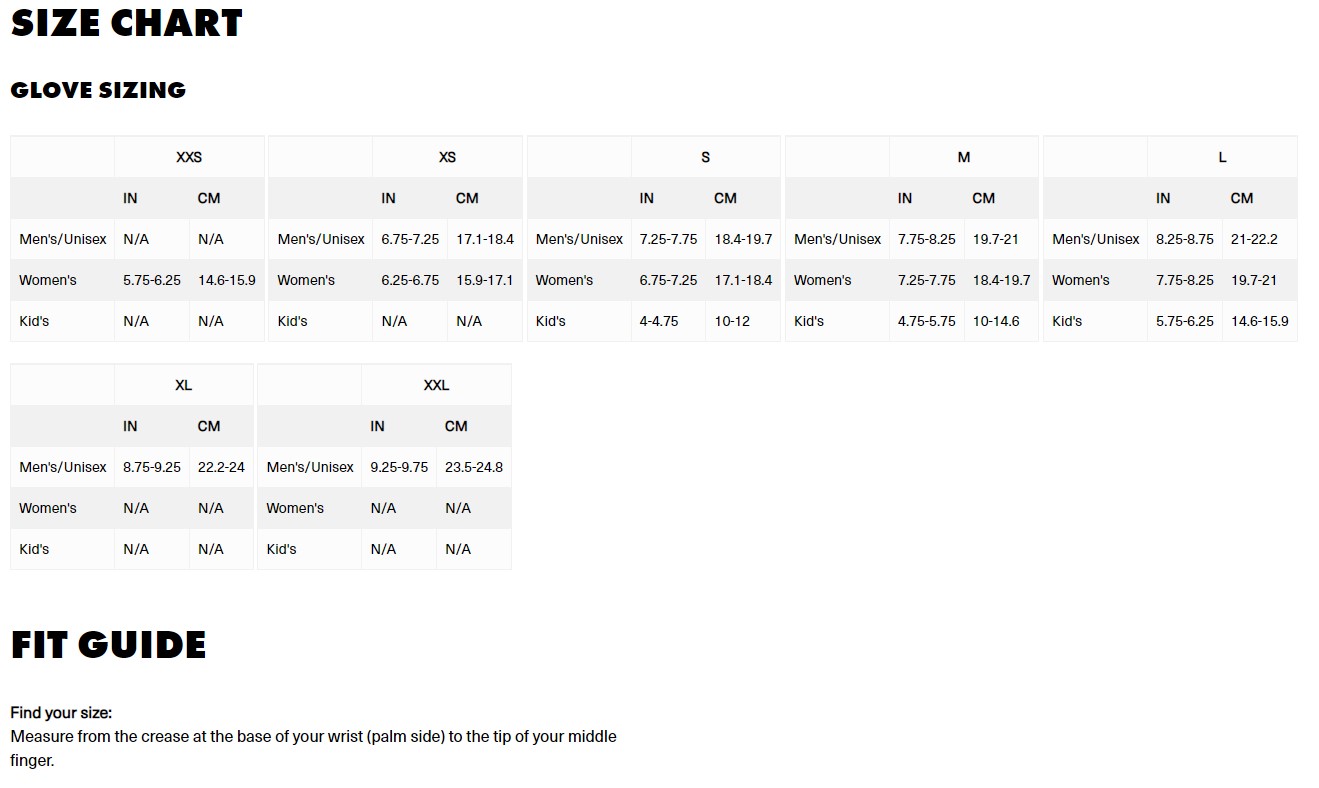 SIZE CHART

GLOVE SIZING

| | XXS | |
|---|---|---|
| | IN | CM |
| Men's/Unisex | N/A | N/A |
| Women's | 5.75-6.25 | 14.6-15.9 |
| Kid's | N/A | N/A |

| | XS | |
|---|---|---|
| | IN | CM |
| Men's/Unisex | 6.75-7.25 | 17.1-18.4 |
| Women's | 6.25-6.75 | 15.9-17.1 |
| Kid's | N/A | N/A |

| | S | |
|---|---|---|
| | IN | CM |
| Men's/Unisex | 7.25-7.75 | 18.4-19.7 |
| Women's | 6.75-7.25 | 17.1-18.4 |
| Kid's | 4-4.75 | 10-12 |

| | M | |
|---|---|---|
| | IN | CM |
| Men's/Unisex | 7.75-8.25 | 19.7-21 |
| Women's | 7.25-7.75 | 18.4-19.7 |
| Kid's | 4.75-5.75 | 10-14.6 |

| | L | |
|---|---|---|
| | IN | CM |
| Men's/Unisex | 8.25-8.75 | 21-22.2 |
| Women's | 7.75-8.25 | 19.7-21 |
| Kid's | 5.75-6.25 | 14.6-15.9 |

| | XL | |
|---|---|---|
| | IN | CM |
| Men's/Unisex | 8.75-9.25 | 22.2-24 |
| Women's | N/A | N/A |
| Kid's | N/A | N/A |

| | XXL | |
|---|---|---|
| | IN | CM |
| Men's/Unisex | 9.25-9.75 | 23.5-24.8 |
| Women's | N/A | N/A |
| Kid's | N/A | N/A |

FIT GUIDE

Find your size:
Measure from the crease at the base of your wrist (palm side) to the tip of your middle finger.